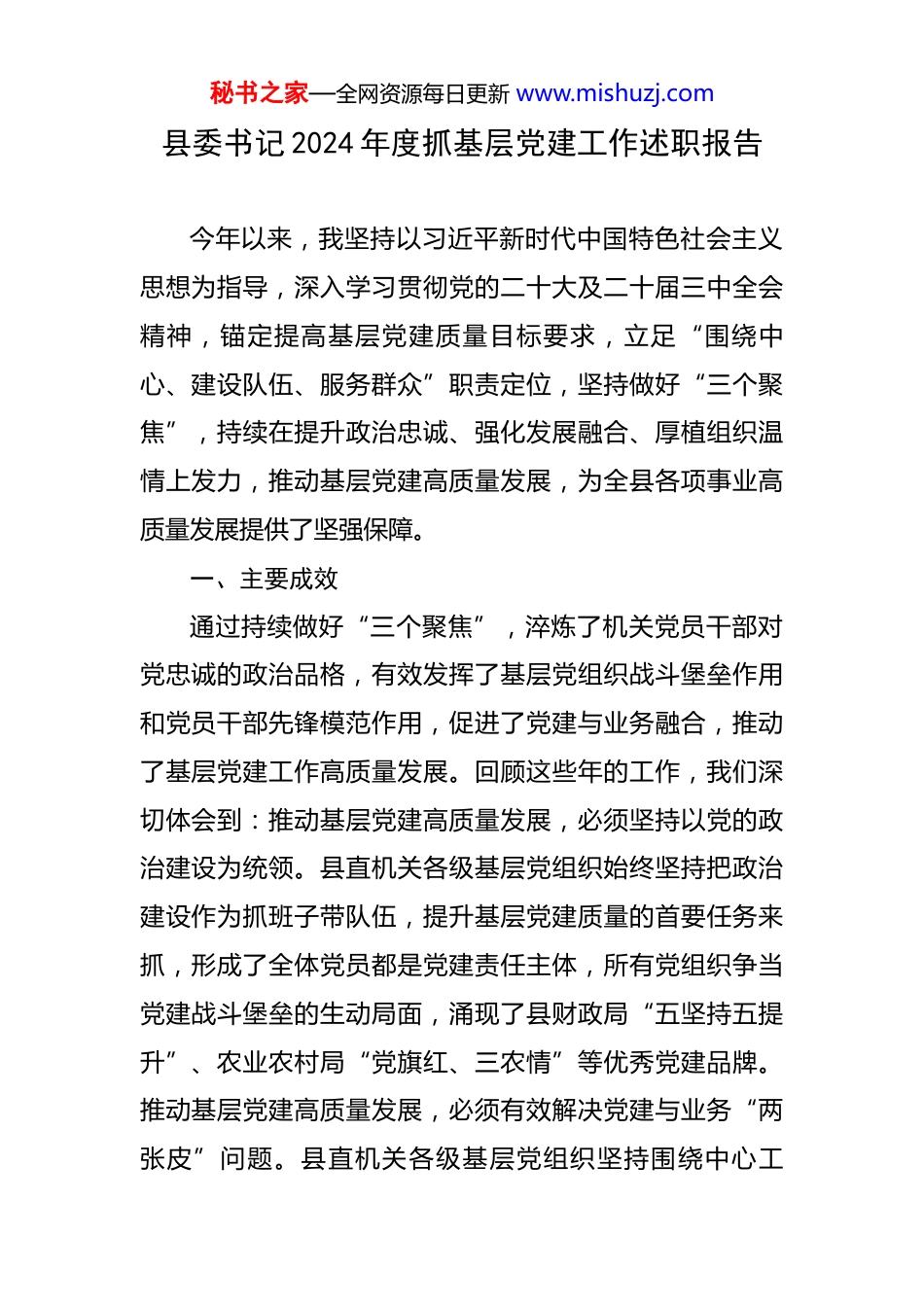 秘书之家—全网资源每日更新 www.mishuzj.com

县委书记 2024 年度抓基层党建工作述职报告

今年以来，我坚持以习近平新时代中国特色社会主义思想为指导，深入学习贯彻党的二十大及二十届三中全会精神，锚定提高基层党建质量目标要求，立足“围绕中心、建设队伍、服务群众”职责定位，坚持做好“三个聚焦”，持续在提升政治忠诚、强化发展融合、厚植组织温情上发力，推动基层党建高质量发展，为全县各项事业高质量发展提供了坚强保障。

一、主要成效

通过持续做好“三个聚焦”，淬炼了机关党员干部对党忠诚的政治品格，有效发挥了基层党组织战斗堡垒作用和党员干部先锋模范作用，促进了党建与业务融合，推动了基层党建工作高质量发展。回顾这些年的工作，我们深切体会到：推动基层党建高质量发展，必须坚持以党的政治建设为统领。县直机关各级基层党组织始终坚持把政治建设作为抓班子带队伍，提升基层党建质量的首要任务来抓，形成了全体党员都是党建责任主体，所有党组织争当党建战斗堡垒的生动局面，涌现了县财政局“五坚持五提升”、农业农村局“党旗红、三农情”等优秀党建品牌。推动基层党建高质量发展，必须有效解决党建与业务“两张皮”问题。县直机关各级基层党组织坚持围绕中心工